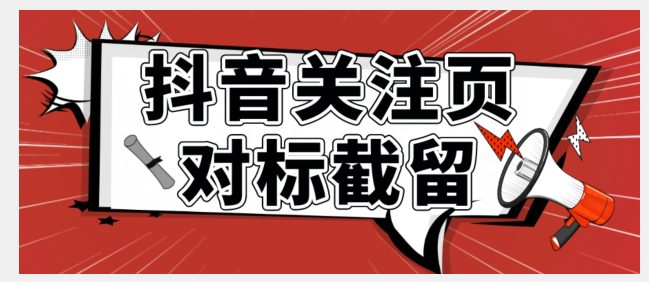 抖音关注页
对标截留